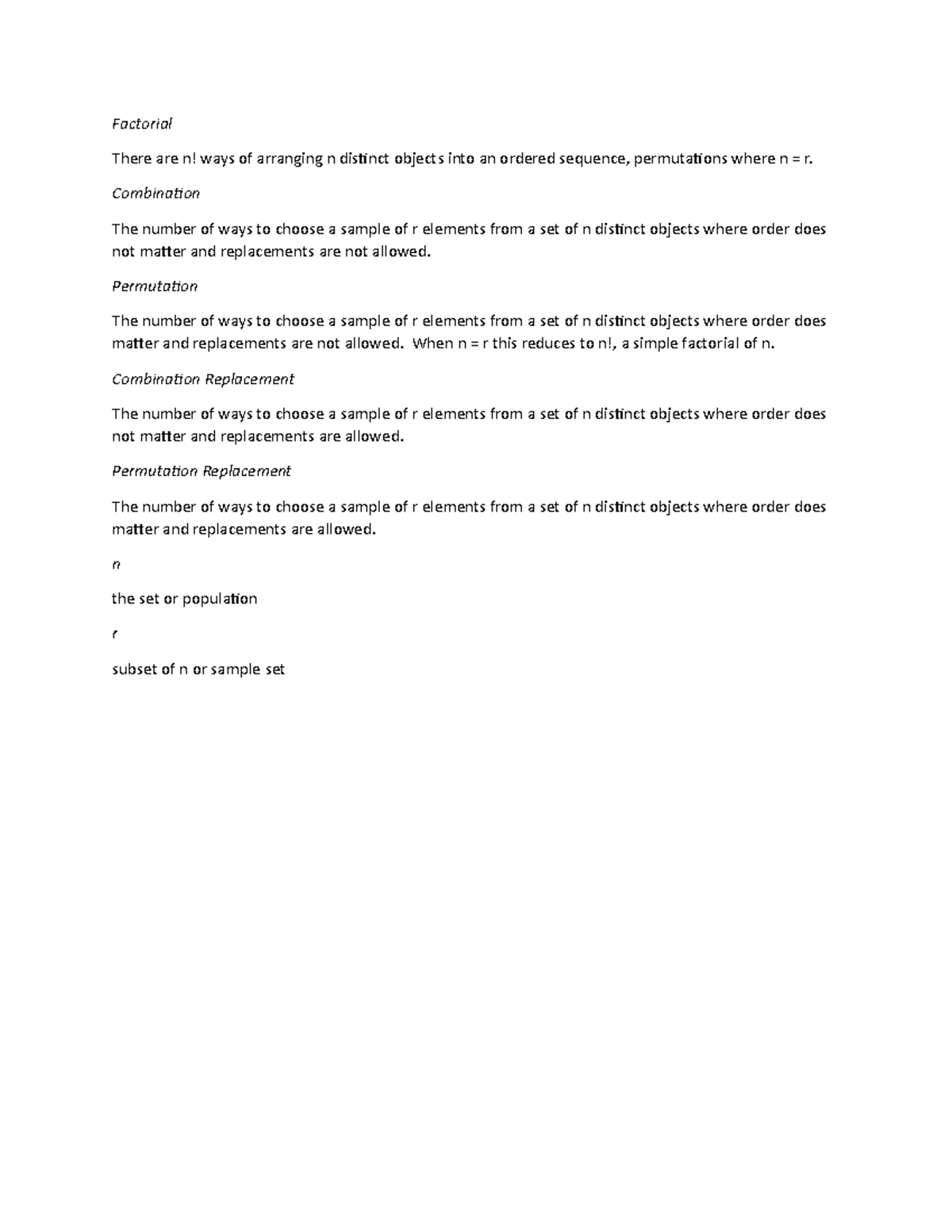 Factorial

There are n! ways of arranging n distinct objects into an ordered sequence, permutations where n = r.

Combination

The number of ways to choose a sample of r elements from a set of n distinct objects where order does not matter and replacements are not allowed.

Permutation

The number of ways to choose a sample of r elements from a set of n distinct objects where order does matter and replacements are not allowed. When n = r this reduces to n!, a simple factorial of n.

Combination Replacement

The number of ways to choose a sample of r elements from a set of n distinct objects where order does not matter and replacements are allowed.

Permutation Replacement

The number of ways to choose a sample of r elements from a set of n distinct objects where order does matter and replacements are allowed.

n

the set or population

r

subset of n or sample set